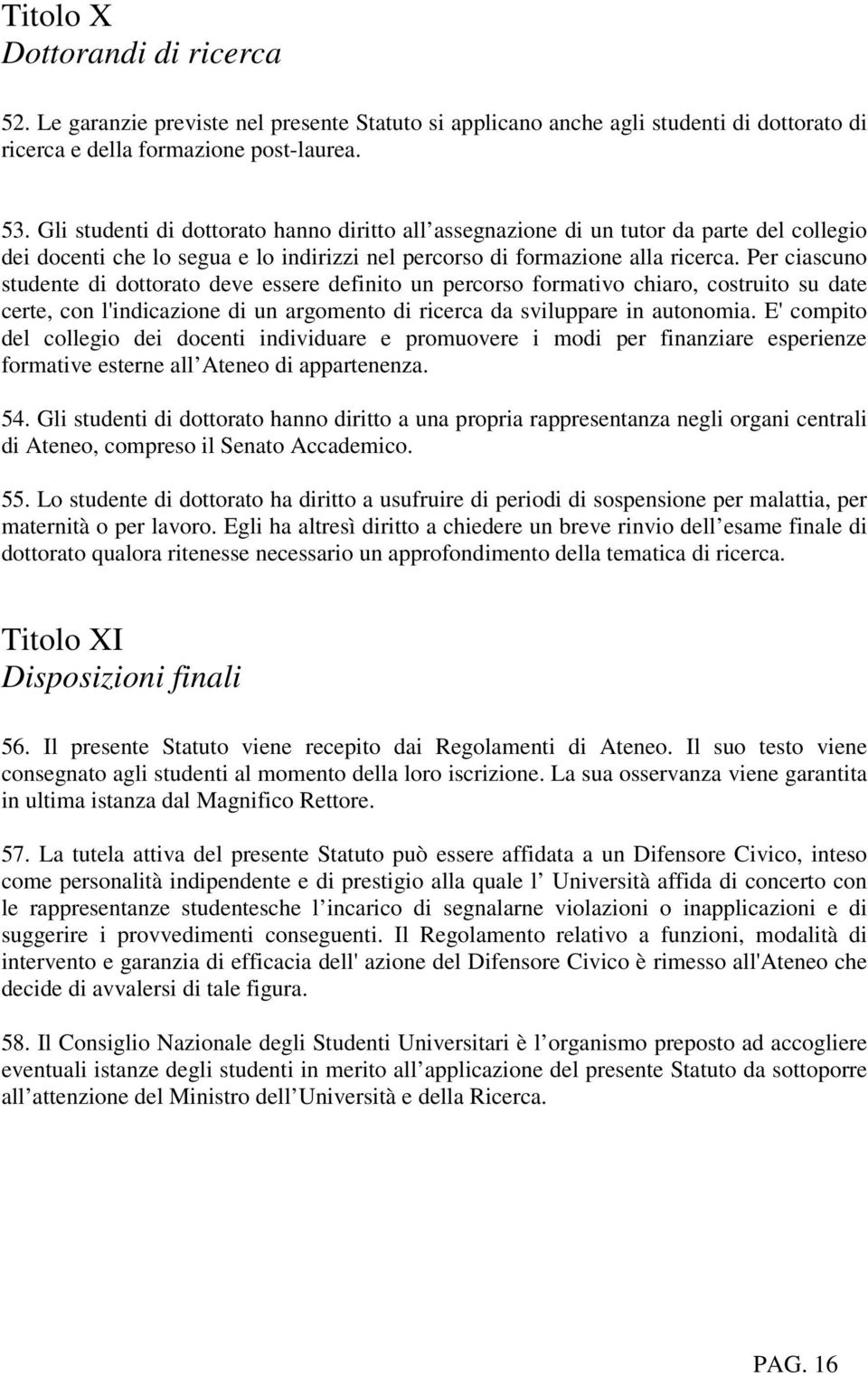 Titolo X
Dottorandi di ricerca

52. Le garanzie previste nel presente Statuto si applicano anche agli studenti di dottorato di ricerca e della formazione post-laurea.

53. Gli studenti di dottorato hanno diritto all assegnazione di un tutor da parte del collegio dei docenti che lo segua e lo indirizzi nel percorso di formazione alla ricerca. Per ciascuno studente di dottorato deve essere definito un percorso formativo chiaro, costruito su date certe, con l'indicazione di un argomento di ricerca da sviluppare in autonomia. E' compito del collegio dei docenti individuare e promuovere i modi per finanziare esperienze formative esterne all Ateneo di appartenenza.

54. Gli studenti di dottorato hanno diritto a una propria rappresentanza negli organi centrali di Ateneo, compreso il Senato Accademico.

55. Lo studente di dottorato ha diritto a usufruire di periodi di sospensione per malattia, per maternità o per lavoro. Egli ha altresì diritto a chiedere un breve rinvio dell esame finale di dottorato qualora ritenesse necessario un approfondimento della tematica di ricerca.

Titolo XI
Disposizioni finali

56. Il presente Statuto viene recepito dai Regolamenti di Ateneo. Il suo testo viene consegnato agli studenti al momento della loro iscrizione. La sua osservanza viene garantita in ultima istanza dal Magnifico Rettore.

57. La tutela attiva del presente Statuto può essere affidata a un Difensore Civico, inteso come personalità indipendente e di prestigio alla quale l Università affida di concerto con le rappresentanze studentesche l incarico di segnalarne violazioni o inapplicazioni e di suggerire i provvedimenti conseguenti. Il Regolamento relativo a funzioni, modalità di intervento e garanzia di efficacia dell' azione del Difensore Civico è rimesso all'Ateneo che decide di avvalersi di tale figura.

58. Il Consiglio Nazionale degli Studenti Universitari è l organismo preposto ad accogliere eventuali istanze degli studenti in merito all applicazione del presente Statuto da sottoporre all attenzione del Ministro dell Università e della Ricerca.

PAG. 16